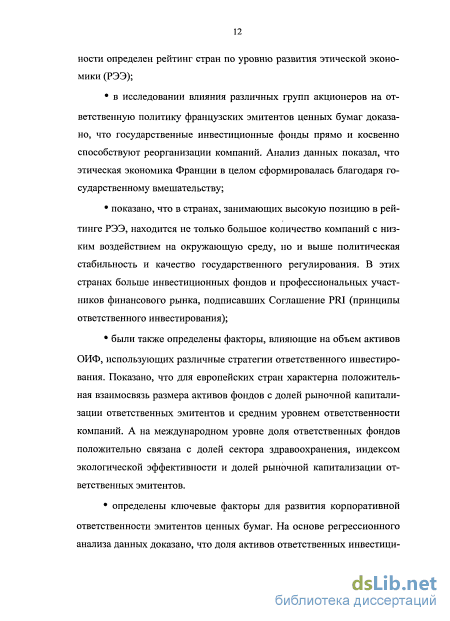 12

ности определен рейтинг стран по уровню развития этической экономики (РЭЭ);

• в исследовании влияния различных групп акционеров на ответственную политику французских эмитентов ценных бумаг доказано, что государственные инвестиционные фонды прямо и косвенно способствуют реорганизации компаний. Анализ данных показал, что этическая экономика Франции в целом сформировалась благодаря государственному вмешательству;

• показано, что в странах, занимающих высокую позицию в рейтинге РЭЭ, находится не только большое количество компаний с низким воздействием на окружающую среду, но и выше политическая стабильность и качество государственного регулирования. В этих странах больше инвестиционных фондов и профессиональных участников финансового рынка, подписавших Соглашение PRI (принципы ответственного инвестирования);

• были также определены факторы, влияющие на объем активов ОИФ, использующих различные стратегии ответственного инвестирования. Показано, что для европейских стран характерна положительная взаимосвязь размера активов фондов с долей рыночной капитализации ответственных эмитентов и средним уровнем ответственности компаний. А на международном уровне доля ответственных фондов положительно связана с долей сектора здравоохранения, индексом экологической эффективности и долей рыночной капитализации ответственных эмитентов.

• определены ключевые факторы для развития корпоративной ответственности эмитентов ценных бумаг. На основе регрессионного анализа данных доказано, что доля активов ответственных инвестици-

dsLib.net
библиотека диссертаций